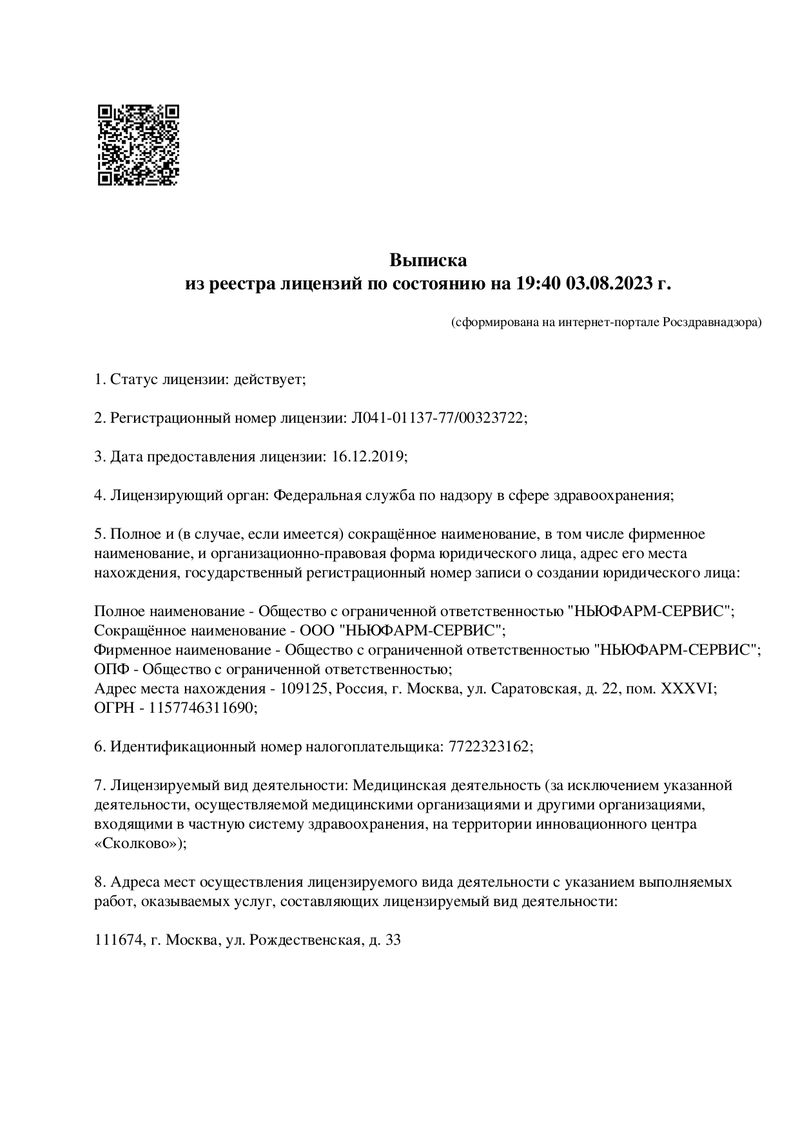 Выписка
из реестра лицензий по состоянию на 19:40 03.08.2023 г.

(сформирована на интернет-портале Росздравнадзора)

1. Статус лицензии: действует;

2. Регистрационный номер лицензии: Л041-01137-77/00323722;

3. Дата предоставления лицензии: 16.12.2019;

4. Лицензирующий орган: Федеральная служба по надзору в сфере здравоохранения;

5. Полное и (в случае, если имеется) сокращённое наименование, в том числе фирменное наименование, и организационно-правовая форма юридического лица, адрес его места нахождения, государственный регистрационный номер записи о создании юридического лица:

Полное наименование - Общество с ограниченной ответственностью "НЬЮФАРМ-СЕРВИС";
Сокращённое наименование - ООО "НЬЮФАРМ-СЕРВИС";
Фирменное наименование - Общество с ограниченной ответственностью "НЬЮФАРМ-СЕРВИС";
ОПФ - Общество с ограниченной ответственностью;
Адрес места нахождения - 109125, Россия, г. Москва, ул. Саратовская, д. 22, пом. XXXVI;
ОГРН - 1157746311690;

6. Идентификационный номер налогоплательщика: 7722323162;

7. Лицензируемый вид деятельности: Медицинская деятельность (за исключением указанной деятельности, осуществляемой медицинскими организациями и другими организациями, входящими в частную систему здравоохранения, на территории инновационного центра «Сколково»);

8. Адреса мест осуществления лицензируемого вида деятельности с указанием выполняемых работ, оказываемых услуг, составляющих лицензируемый вид деятельности:

111674, г. Москва, ул. Рождественская, д. 33